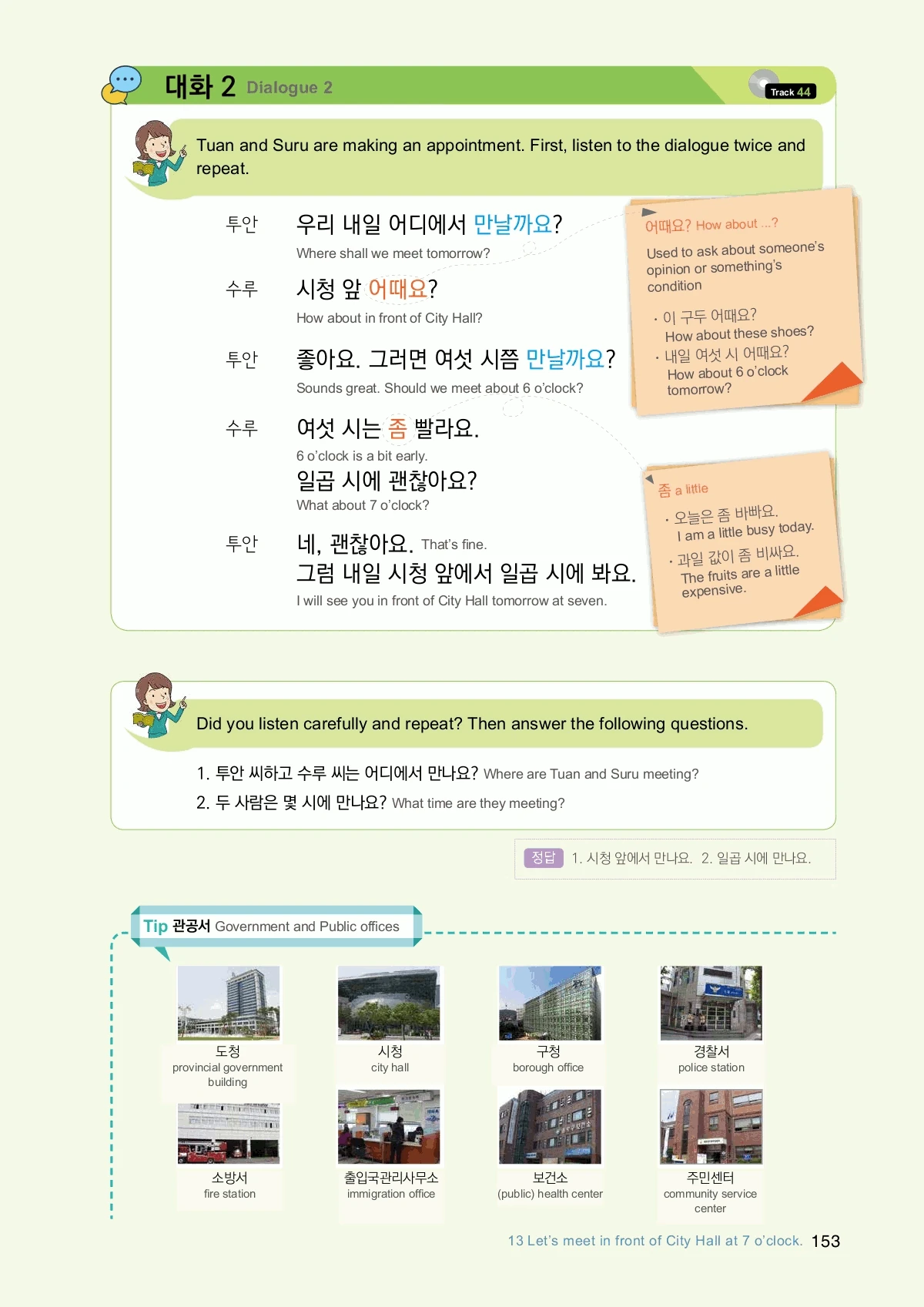 대화 2 Dialogue 2

Track 44

Tuan and Suru are making an appointment. First, listen to the dialogue twice and repeat.

투안 우리 내일 어디에서 만날까요?
Where shall we meet tomorrow?

수루 시청 앞 어때요?
How about in front of City Hall?

투안 좋아요. 그러면 여섯 시쯤 만날까요?
Sounds great. Should we meet about 6 o'clock?

수루 여섯 시는 좀 빨라요.
6 o'clock is a bit early.
일곱 시에 괜찮아요?
What about 7 o'clock?

투안 네, 괜찮아요. That's fine.
그럼 내일 시청 앞에서 일곱 시에 봐요.
I will see you in front of City Hall tomorrow at seven.

어때요? How about ...?
Used to ask about someone's opinion or something's condition
· 이 구두 어때요?
How about these shoes?
· 내일 여섯 시 어때요?
How about 6 o'clock tomorrow?

좀 a little
· 오늘은 좀 바빠요.
I am a little busy today.
· 과일 값이 좀 비싸요.
The fruits are a little expensive.

Did you listen carefully and repeat? Then answer the following questions.

1. 투안 씨하고 수루 씨는 어디에서 만나요? Where are Tuan and Suru meeting?
2. 두 사람은 몇 시에 만나요? What time are they meeting?

정답 1. 시청 앞에서 만나요. 2. 일곱 시에 만나요.

Tip 관공서 Government and Public offices

도청
provincial government building

시청
city hall

구청
borough office

경찰서
police station

소방서
fire station

출입국관리사무소
immigration office

보건소
(public) health center

주민센터
community service center

13 Let's meet in front of City Hall at 7 o'clock. 153